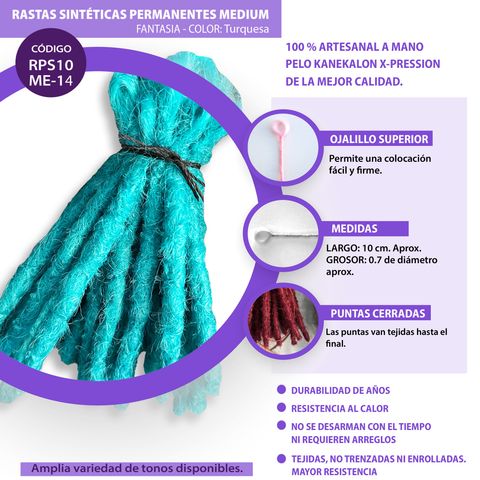 RASTAS SINTÉTICAS PERMANENTES MEDIUM
FANTASIA - COLOR: Turquesa

CÓDIGO
RPS10
ME-14

100 % ARTESANAL A MANO
PELO KANEKALON X-PRESSION
DE LA MEJOR CALIDAD.

OJALILLO SUPERIOR
Permite una colocación fácil y firme.

MEDIDAS
LARGO: 10 cm. Aprox.
GROSOR: 0.7 de diámetro aprox.

PUNTAS CERRADAS
Las puntas van tejidas hasta el final.

DURABILIDAD DE AÑOS
RESISTENCIA AL CALOR
NO SE DESARMAN CON EL TIEMPO NI REQUIEREN ARREGLOS
TEJIDAS, NO TRENZADAS NI ENROLLADAS. MAYOR RESISTENCIA

Amplia variedad de tonos disponibles.